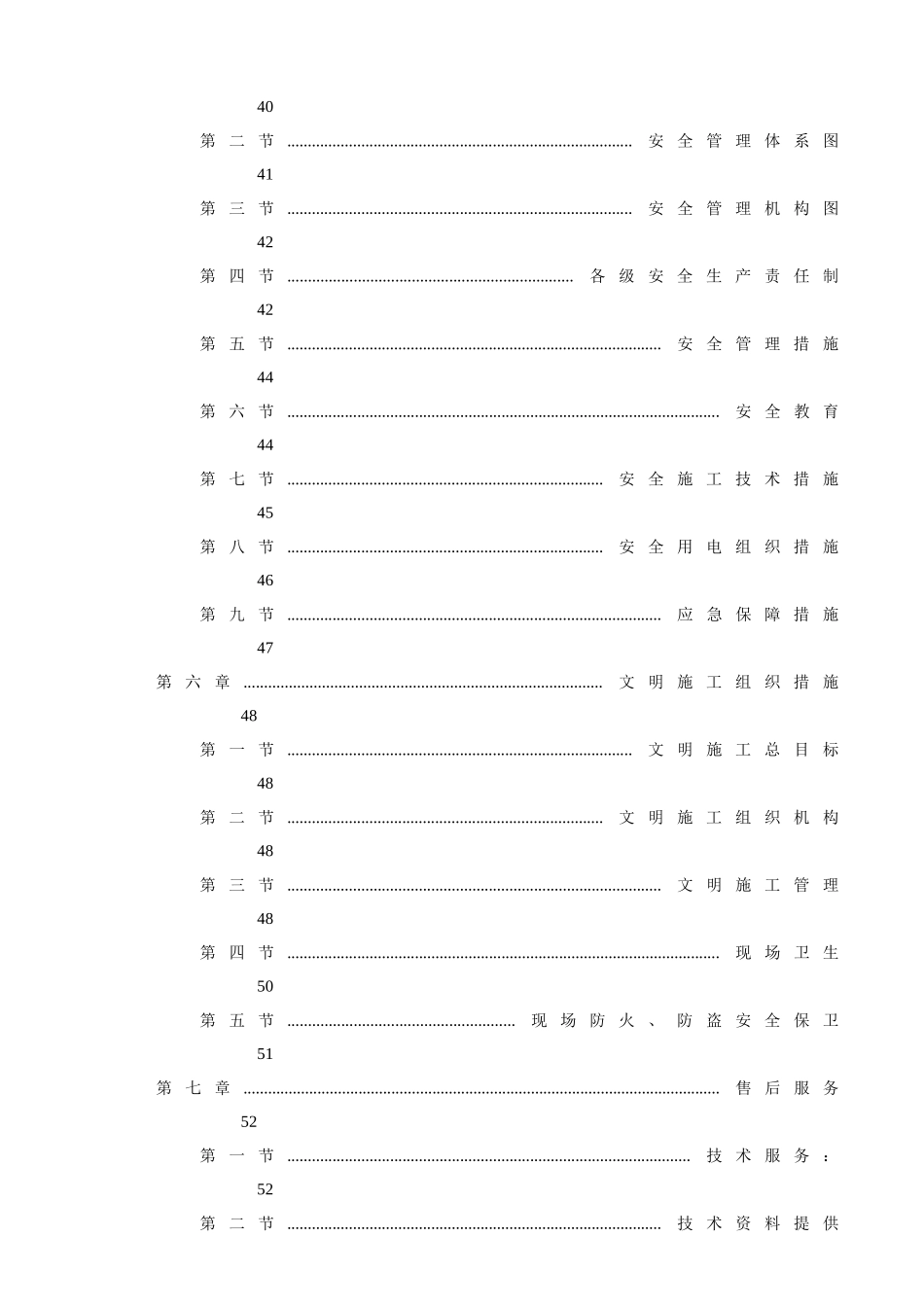 40

第二节 安全管理体系图

41

第三节 安全管理机构图

42

第四节 各级安全生产责任制

42

第五节 安全管理措施

44

第六节 安全教育

44

第七节 安全施工技术措施

45

第八节 安全用电组织措施

46

第九节 应急保障措施

47

第六章 文明施工组织措施

48

第一节 文明施工总目标

48

第二节 文明施工组织机构

48

第三节 文明施工管理

48

第四节 现场卫生

50

第五节 现场防火、防盗安全保卫

51

第七章 售后服务

52

第一节 技术服务：

52

第二节 技术资料提供